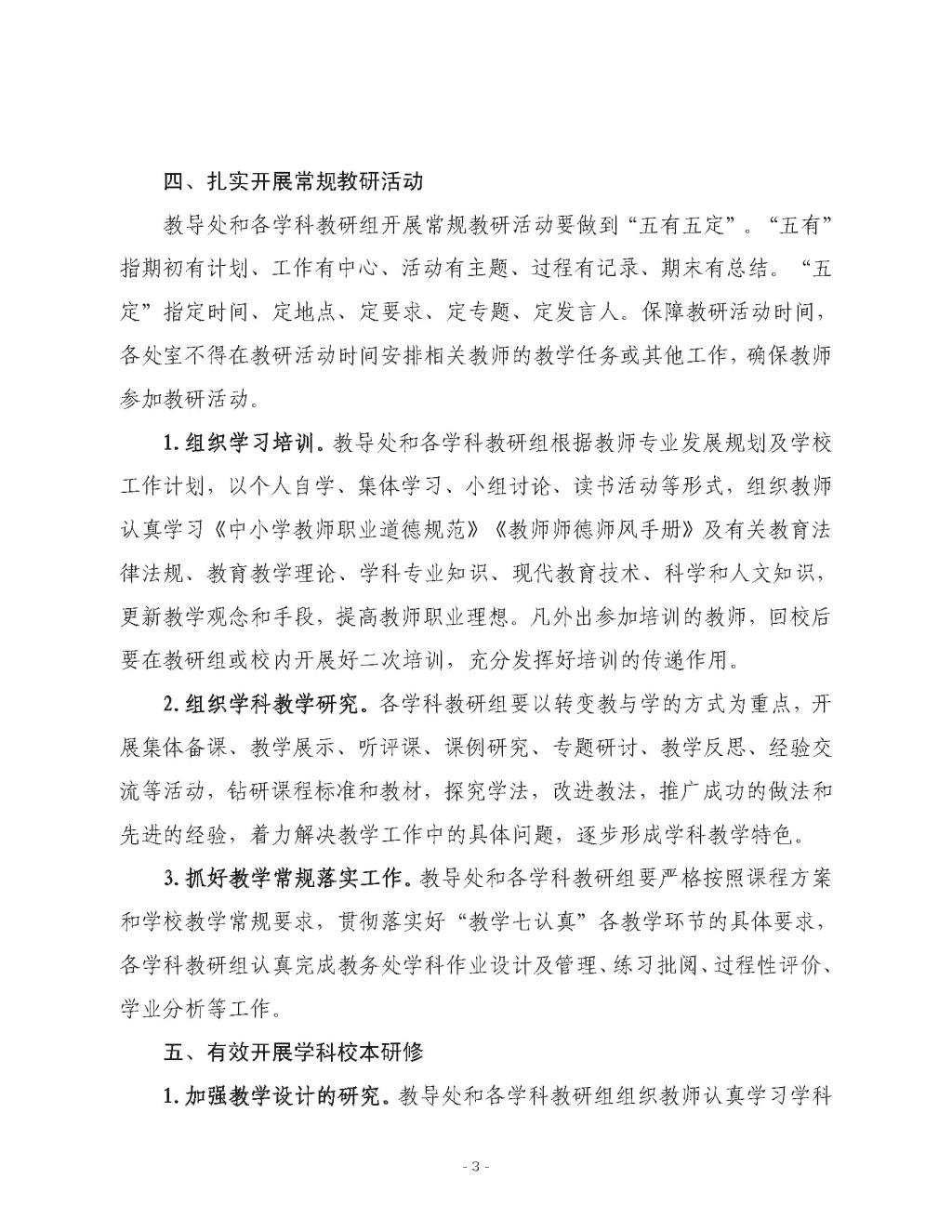 四、扎实开展常规教研活动

教导处和各学科教研组开展常规教研活动要做到“五有五定”。“五有”指期初有计划、工作有中心、活动有主题、过程有记录、期末有总结。“五定”指定时间、定地点、定要求、定专题、定发言人。保障教研活动时间，各处室不得在教研活动时间安排相关教师的教学任务或其他工作，确保教师参加教研活动。

1. 组织学习培训。教导处和各学科教研组根据教师专业发展规划及学校工作计划，以个人自学、集体学习、小组讨论、读书活动等形式，组织教师认真学习《中小学教师职业道德规范》《教师师德师风手册》及有关教育法律法规、教育教学理论、学科专业知识、现代教育技术、科学和人文知识，更新教学观念和手段，提高教师职业理想。凡外出参加培训的教师，回校后要在教研组或校内开展好二次培训，充分发挥好培训的传递作用。

2. 组织学科教学研究。各学科教研组要以转变教与学的方式为重点，开展集体备课、教学展示、听评课、课例研究、专题研讨、教学反思、经验交流等活动，钻研课程标准和教材，探究学法，改进教法，推广成功的做法和先进的经验，着力解决教学工作中的具体问题，逐步形成学科教学特色。

3. 抓好教学常规落实工作。教导处和各学科教研组要严格按照课程方案和学校教学常规要求，贯彻落实好“教学七认真”各教学环节的具体要求，各学科教研组认真完成教务处学科作业设计及管理、练习批阅、过程性评价、学业分析等工作。

五、有效开展学科校本研修

1. 加强教学设计的研究。教导处和各学科教研组组织教师认真学习学科

- 3 -